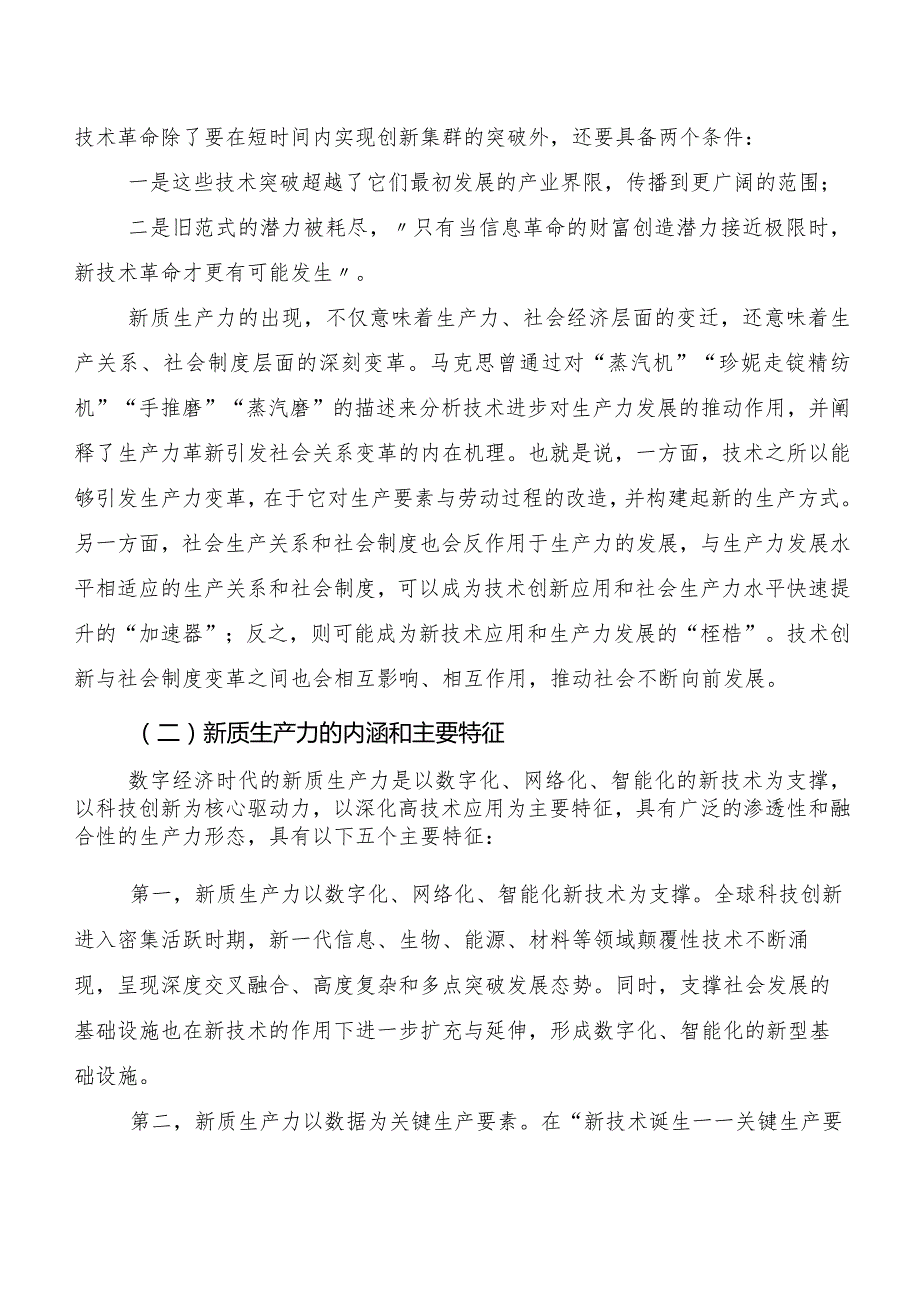 技术革命除了要在短时间内实现创新集群的突破外，还要具备两个条件：

一是这些技术突破超越了它们最初发展的产业界限，传播到更广阔的范围；

二是旧范式的潜力被耗尽，〃只有当信息革命的财富创造潜力接近极限时，新技术革命才更有可能发生〃。

新质生产力的出现，不仅意味着生产力、社会经济层面的变迁，还意味着生产关系、社会制度层面的深刻变革。马克思曾通过对“蒸汽机”“珍妮走锭精纺机”“手推磨”“蒸汽磨”的描述来分析技术进步对生产力发展的推动作用，并阐释了生产力革新引发社会关系变革的内在机理。也就是说，一方面，技术之所以能够引发生产力变革，在于它对生产要素与劳动过程的改造，并构建起新的生产方式。另一方面，社会生产关系和社会制度也会反作用于生产力的发展，与生产力发展水平相适应的生产关系和社会制度，可以成为技术创新应用和社会生产力水平快速提升的“加速器”；反之，则可能成为新技术应用和生产力发展的“桎梏”。技术创新与社会制度变革之间也会相互影响、相互作用，推动社会不断向前发展。

（二）新质生产力的内涵和主要特征

数字经济时代的新质生产力是以数字化、网络化、智能化的新技术为支撑，以科技创新为核心驱动力，以深化高技术应用为主要特征，具有广泛的渗透性和融合性的生产力形态，具有以下五个主要特征：

第一，新质生产力以数字化、网络化、智能化新技术为支撑。全球科技创新进入密集活跃时期，新一代信息、生物、能源、材料等领域颠覆性技术不断涌现，呈现深度交叉融合、高度复杂和多点突破发展态势。同时，支撑社会发展的基础设施也在新技术的作用下进一步扩充与延伸，形成数字化、智能化的新型基础设施。

第二，新质生产力以数据为关键生产要素。在“新技术诞生一一关键生产要